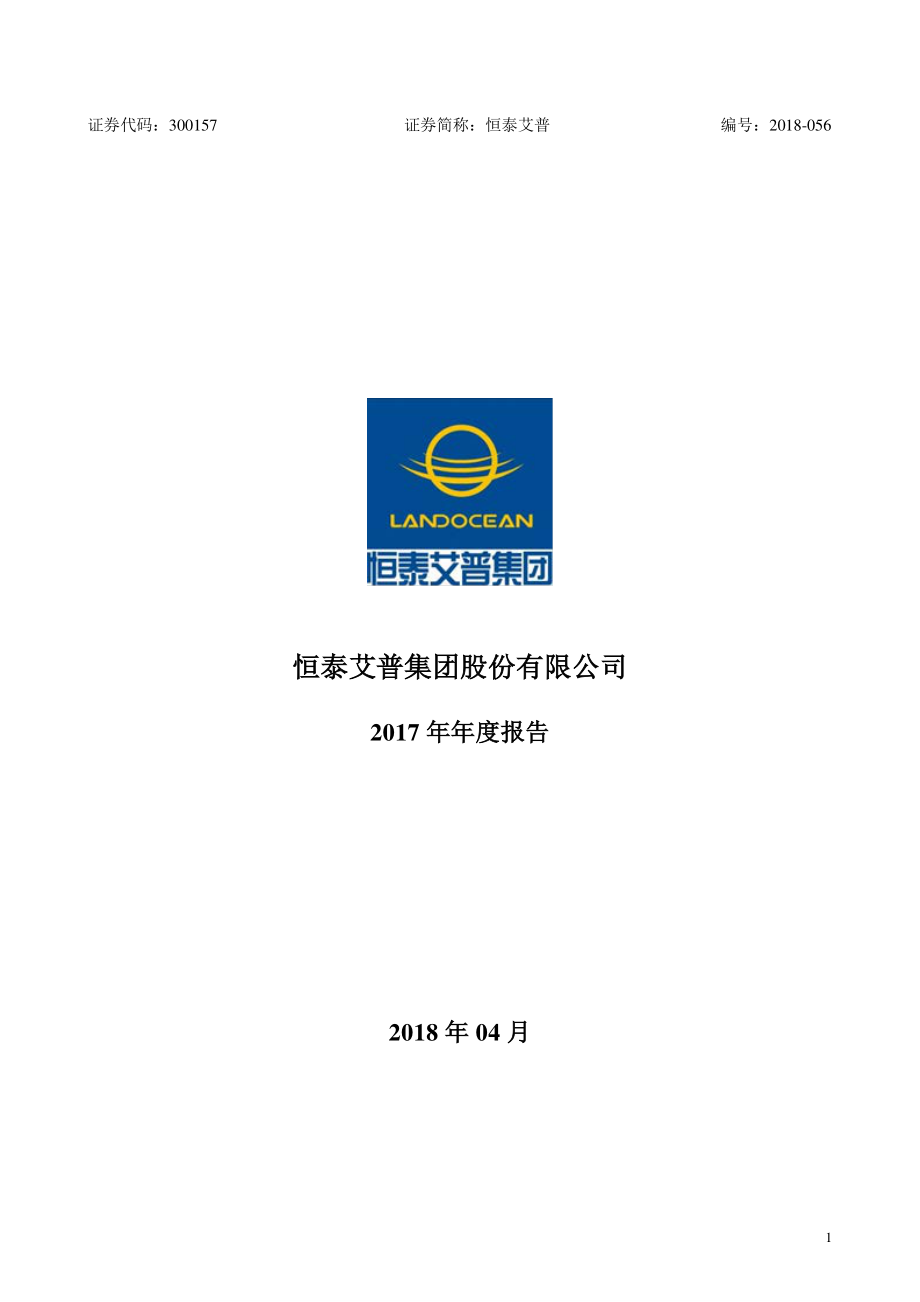 证券代码：300157 证券简称：恒泰艾普 编号：2018-056

LANDOCEAN
恒泰艾普集团

恒泰艾普集团股份有限公司

2017 年年度报告

2018 年 04 月

1